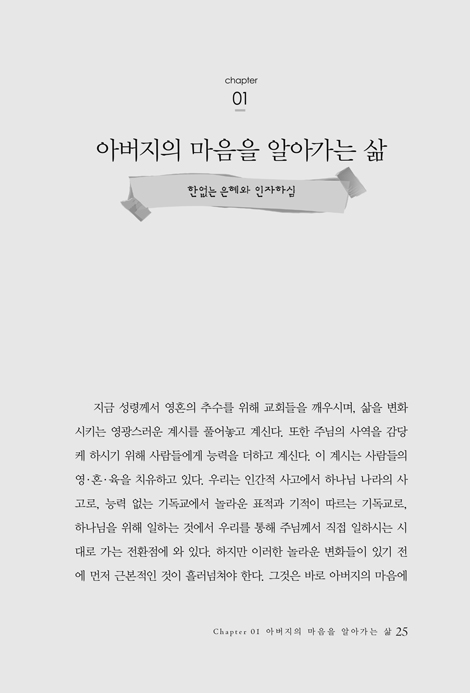 chapter
01

아버지의 마음을 알아가는 삶

한없는 은혜와 인자하심

지금 성령께서 영혼의 추수를 위해 교회들을 깨우시며, 삶을 변화시키는 영광스러운 계시를 풀어놓고 계신다. 또한 주님의 사역을 감당케 하시기 위해 사람들에게 능력을 더하고 계신다. 이 계시는 사람들의 영·혼·육을 치유하고 있다. 우리는 인간적 사고에서 하나님 나라의 사고로, 능력 없는 기독교에서 놀라운 표적과 기적이 따르는 기독교로, 하나님을 위해 일하는 것에서 우리를 통해 주님께서 직접 일하시는 시대로 가는 전환점에 와 있다. 하지만 이러한 놀라운 변화들이 있기 전에 먼저 근본적인 것이 흘러넘쳐야 한다. 그것은 바로 아버지의 마음에

Chapter 01 아버지의 마음을 알아가는 삶 25